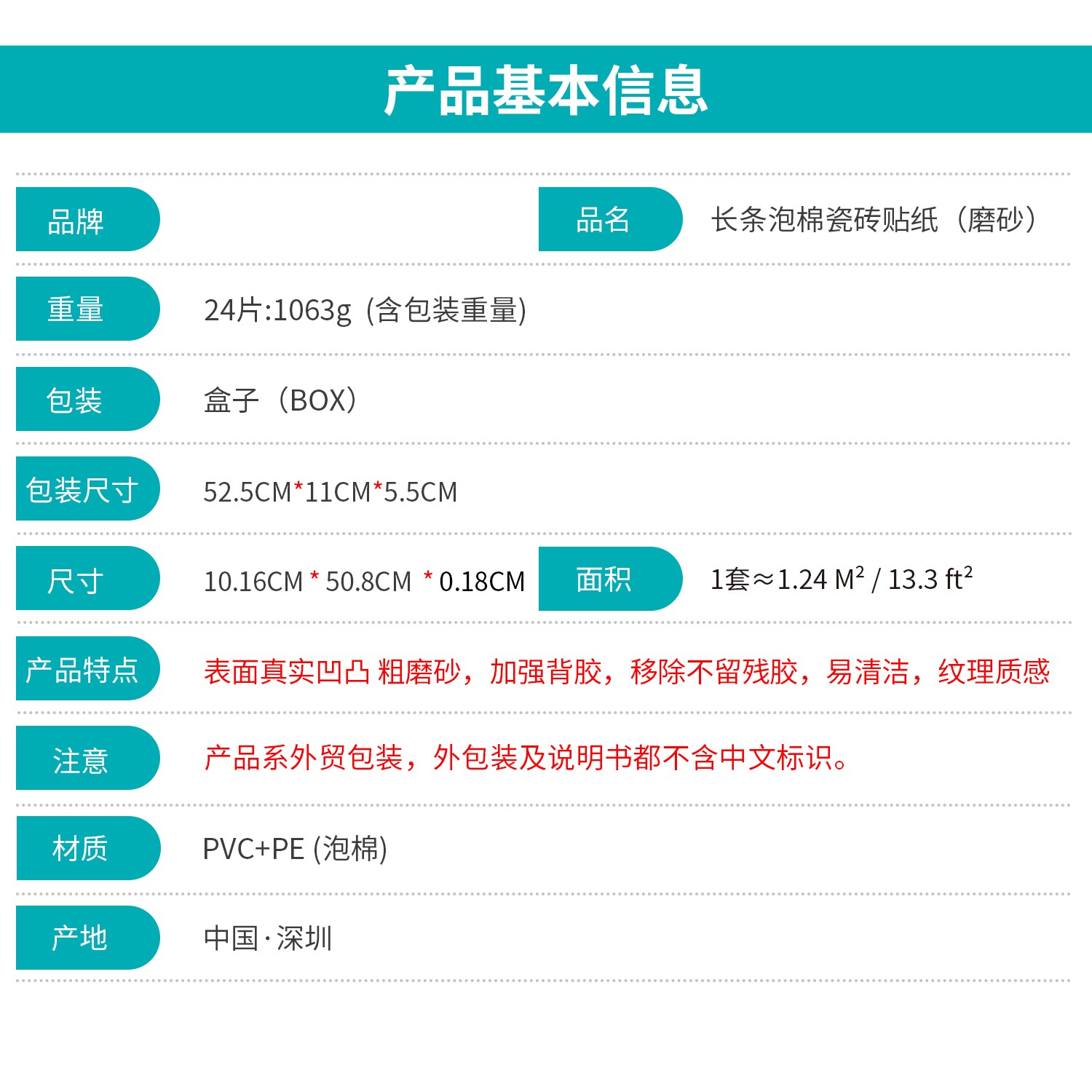 产品基本信息

品牌

品名

长条泡棉瓷砖贴纸（磨砂）

重量

24片:1063g (含包装重量)

包装

盒子（BOX）

包装尺寸

52.5CM*11CM*5.5CM

尺寸

10.16CM * 50.8CM * 0.18CM

面积

1套≈1.24 $M^2$ / 13.3 $ft^2$

产品特点

表面真实凹凸 粗磨砂，加强背胶，移除不留残胶，易清洁，纹理质感

注意

产品系外贸包装，外包装及说明书都不含中文标识。

材质

PVC+PE (泡棉)

产地

中国·深圳